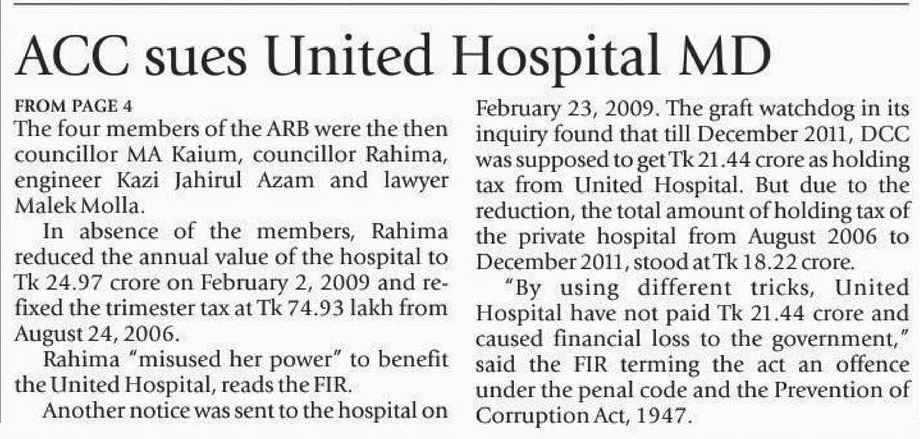 ACC sues United Hospital MD

FROM PAGE 4
The four members of the ARB were the then councillor MA Kaium, councillor Rahima, engineer Kazi Jahirul Azam and lawyer Malek Molla.

In absence of the members, Rahima reduced the annual value of the hospital to Tk 24.97 crore on February 2, 2009 and refixed the trimester tax at Tk 74.93 lakh from August 24, 2006.

Rahima "misused her power" to benefit the United Hospital, reads the FIR.

Another notice was sent to the hospital on February 23, 2009. The graft watchdog in its inquiry found that till December 2011, DCC was supposed to get Tk 21.44 crore as holding tax from United Hospital. But due to the reduction, the total amount of holding tax of the private hospital from August 2006 to December 2011, stood at Tk 18.22 crore.

"By using different tricks, United Hospital have not paid Tk 21.44 crore and caused financial loss to the government," said the FIR terming the act an offence under the penal code and the Prevention of Corruption Act, 1947.